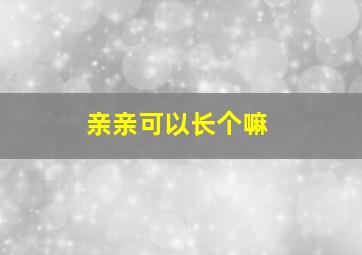 亲亲可以长个嘛